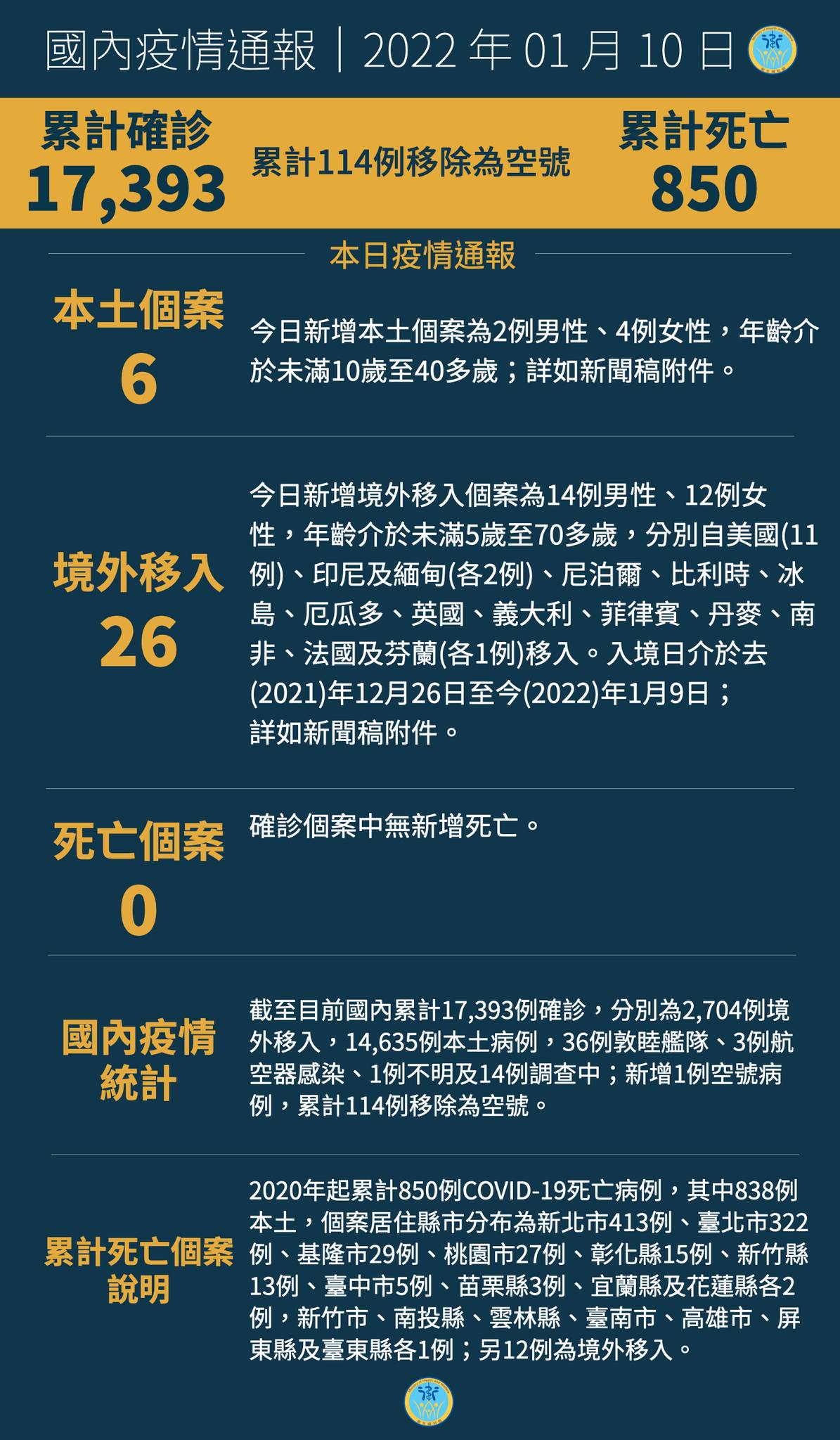 國內疫情通報｜2022 年 01 月 10 日

累計確診
17,393

累計114例移除為空號

累計死亡
850

本日疫情通報

本土個案
6

今日新增本土個案為2例男性、4例女性，年齡介於未滿10歲至40多歲；詳如新聞稿附件。

境外移入
26

今日新增境外移入個案為14例男性、12例女性，年齡介於未滿5歲至70多歲，分別自美國(11例)、印尼及緬甸(各2例)、尼泊爾、比利時、冰島、厄瓜多、英國、義大利、菲律賓、丹麥、南非、法國及芬蘭(各1例)移入。入境日介於去(2021)年12月26日至今(2022)年1月9日；詳如新聞稿附件。

死亡個案
0

確診個案中無新增死亡。

國內疫情統計

截至目前國內累計17,393例確診，分別為2,704例境外移入，14,635例本土病例，36例敦睦艦隊、3例航空器感染、1例不明及14例調查中；新增1例空號病例，累計114例移除為空號。

累計死亡個案說明

2020年起累計850例COVID-19死亡病例，其中838例本土，個案居住縣市分布為新北市413例、臺北市322例、基隆市29例、桃園市27例、彰化縣15例、新竹縣13例、臺中市5例、苗栗縣3例、宜蘭縣及花蓮縣各2例，新竹市、南投縣、雲林縣、臺南市、高雄市、屏東縣及臺東縣各1例；另12例為境外移入。